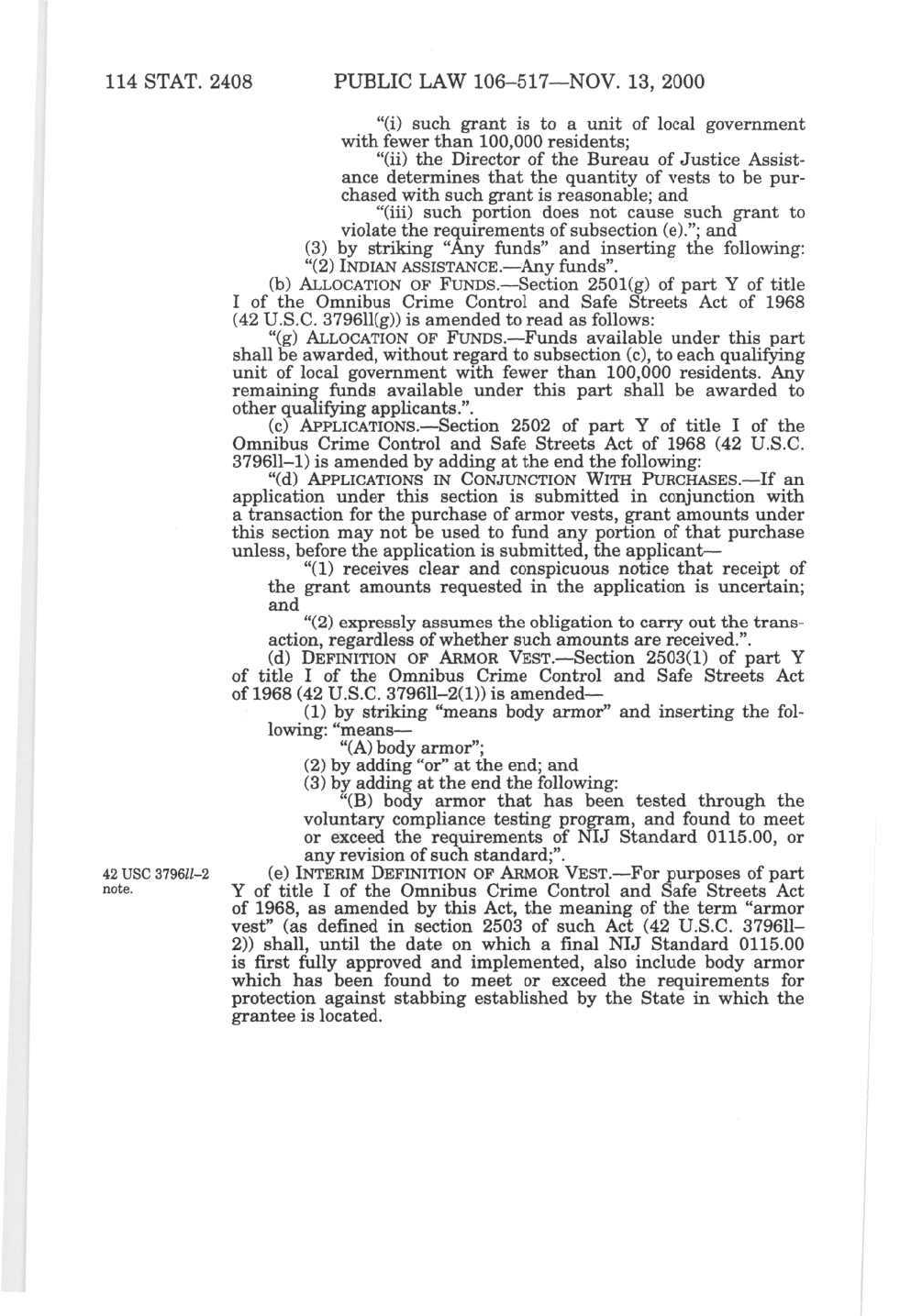 114 STAT. 2408 PUBLIC LAW 106–517—NOV. 13, 2000

"(i) such grant is to a unit of local government with fewer than 100,000 residents;

"(ii) the Director of the Bureau of Justice Assistance determines that the quantity of vests to be purchased with such grant is reasonable; and

"(iii) such portion does not cause such grant to violate the requirements of subsection (e)."; and

(3) by striking "Any funds" and inserting the following: "(2) INDIAN ASSISTANCE.—Any funds".

(b) ALLOCATION OF FUNDS.—Section 2501(g) of part Y of title I of the Omnibus Crime Control and Safe Streets Act of 1968 (42 U.S.C. 3796ll(g)) is amended to read as follows:

"(g) ALLOCATION OF FUNDS.—Funds available under this part shall be awarded, without regard to subsection (c), to each qualifying unit of local government with fewer than 100,000 residents. Any remaining funds available under this part shall be awarded to other qualifying applicants.".

(c) APPLICATIONS.—Section 2502 of part Y of title I of the Omnibus Crime Control and Safe Streets Act of 1968 (42 U.S.C. 3796ll–1) is amended by adding at the end the following:

"(d) APPLICATIONS IN CONJUNCTION WITH PURCHASES.—If an application under this section is submitted in conjunction with a transaction for the purchase of armor vests, grant amounts under this section may not be used to fund any portion of that purchase unless, before the application is submitted, the applicant—

"(1) receives clear and conspicuous notice that receipt of the grant amounts requested in the application is uncertain; and

"(2) expressly assumes the obligation to carry out the transaction, regardless of whether such amounts are received.".

(d) DEFINITION OF ARMOR VEST.—Section 2503(1) of part Y of title I of the Omnibus Crime Control and Safe Streets Act of 1968 (42 U.S.C. 3796ll–2(1)) is amended—

(1) by striking "means body armor" and inserting the following: "means—

"(A) body armor";

(2) by adding "or" at the end; and

(3) by adding at the end the following:

"(B) body armor that has been tested through the voluntary compliance testing program, and found to meet or exceed the requirements of NIJ Standard 0115.00, or any revision of such standard;".

42 USC 3796ll–2 note.

(e) INTERIM DEFINITION OF ARMOR VEST.—For purposes of part Y of title I of the Omnibus Crime Control and Safe Streets Act of 1968, as amended by this Act, the meaning of the term "armor vest" (as defined in section 2503 of such Act (42 U.S.C. 3796ll–2)) shall, until the date on which a final NIJ Standard 0115.00 is first fully approved and implemented, also include body armor which has been found to meet or exceed the requirements for protection against stabbing established by the State in which the grantee is located.